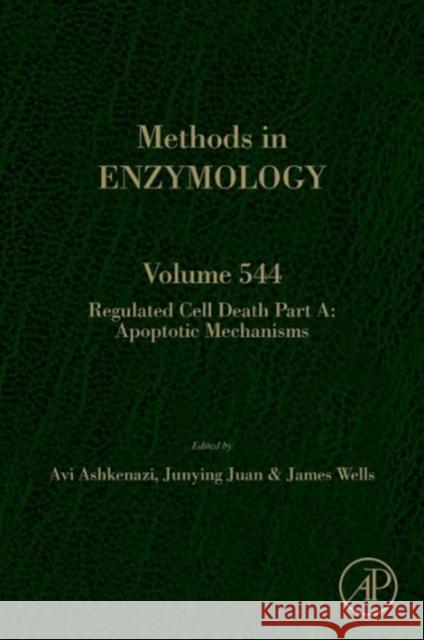 Methods in
ENZYMOLOGY

Volume 544
Regulated Cell Death Part A:
Apoptotic Mechanisms

Edited by
Avi Ashkenazi, Junying Juan & James Wells

AP